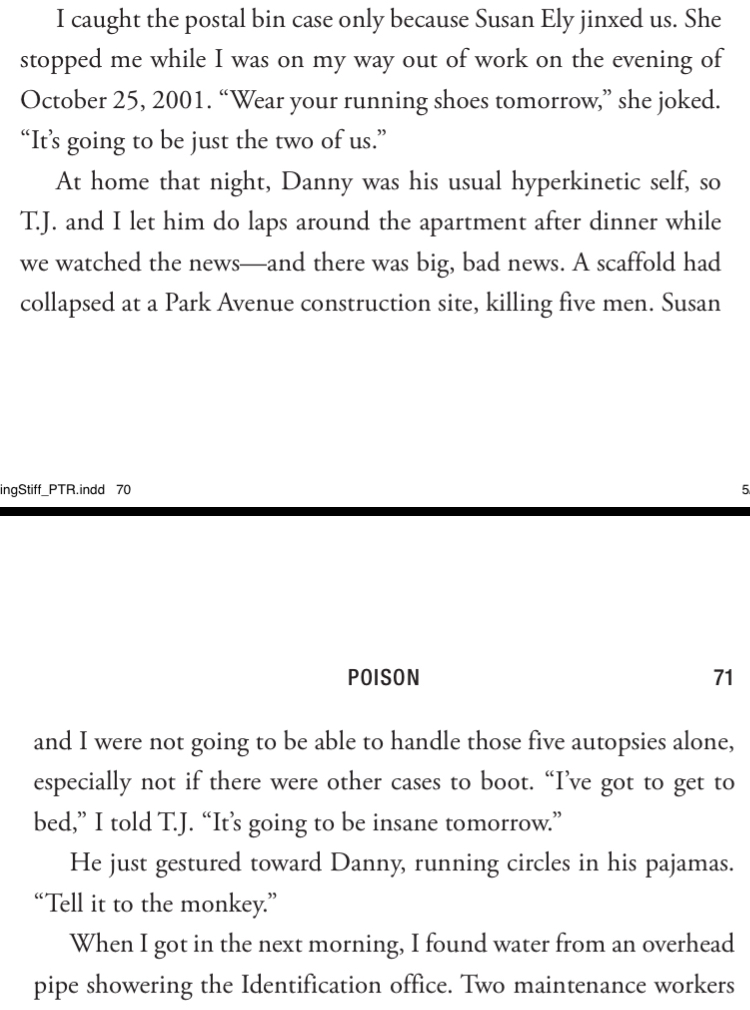 I caught the postal bin case only because Susan Ely jinxed us. She stopped me while I was on my way out of work on the evening of October 25, 2001. "Wear your running shoes tomorrow," she joked. "It's going to be just the two of us."

At home that night, Danny was his usual hyperkinetic self, so T.J. and I let him do laps around the apartment after dinner while we watched the news—and there was big, bad news. A scaffold had collapsed at a Park Avenue construction site, killing five men. Susan

ingStiff_PTR.indd 70

5

POISON 71

and I were not going to be able to handle those five autopsies alone, especially not if there were other cases to boot. "I've got to get to bed," I told T.J. "It's going to be insane tomorrow."

He just gestured toward Danny, running circles in his pajamas. "Tell it to the monkey."

When I got in the next morning, I found water from an overhead pipe showering the Identification office. Two maintenance workers